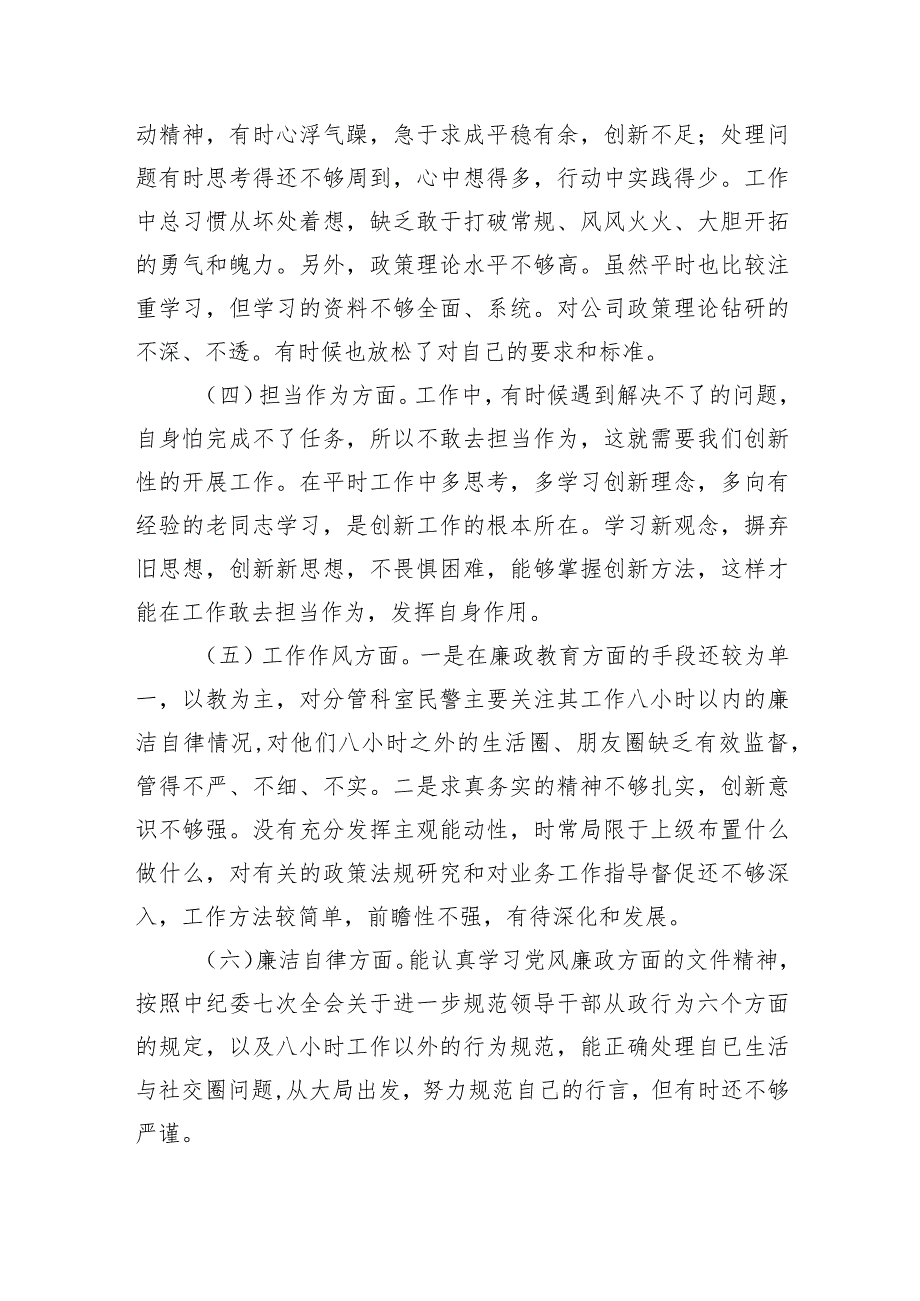 动精神，有时心浮气躁，急于求成平稳有余，创新不足；处理问题有时思考得还不够周到，心中想得多，行动中实践得少。工作中总习惯从坏处着想，缺乏敢于打破常规、风风火火、大胆开拓的勇气和魄力。另外，政策理论水平不够高。虽然平时也比较注重学习，但学习的资料不够全面、系统。对公司政策理论钻研的不深、不透。有时候也放松了对自己的要求和标准。

（四）担当作为方面。工作中，有时候遇到解决不了的问题，自身怕完成不了任务，所以不敢去担当作为，这就需要我们创新性的开展工作。在平时工作中多思考，多学习创新理念，多向有经验的老同志学习，是创新工作的根本所在。学习新观念，摒弃旧思想，创新新思想，不畏惧困难，能够掌握创新方法，这样才能在工作敢去担当作为，发挥自身作用。

（五）工作作风方面。一是在廉政教育方面的手段还较为单一，以教为主，对分管科室民警主要关注其工作八小时以内的廉洁自律情况,对他们八小时之外的生活圈、朋友圈缺乏有效监督，管得不严、不细、不实。二是求真务实的精神不够扎实，创新意识不够强。没有充分发挥主观能动性，时常局限于上级布置什么做什么，对有关的政策法规研究和对业务工作指导督促还不够深入，工作方法较简单，前瞻性不强，有待深化和发展。

（六）廉洁自律方面。能认真学习党风廉政方面的文件精神，按照中纪委七次全会关于进一步规范领导干部从政行为六个方面的规定，以及八小时工作以外的行为规范，能正确处理自已生活与社交圈问题,从大局出发，努力规范自己的行言，但有时还不够严谨。